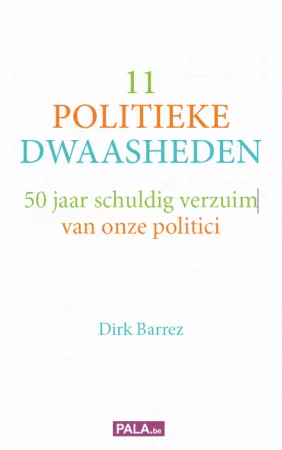 11
POLITIEKE
DWAASHEDEN

50 jaar schuldig verzuim
van onze politici

Dirk Barrez

PALA.be